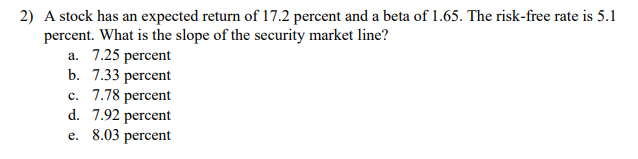 2) A stock has an expected return of 17.2 percent and a beta of 1.65. The risk-free rate is 5.1 percent. What is the slope of the security market line?
a. 7.25 percent
b. 7.33 percent
c. 7.78 percent
d. 7.92 percent
e. 8.03 percent